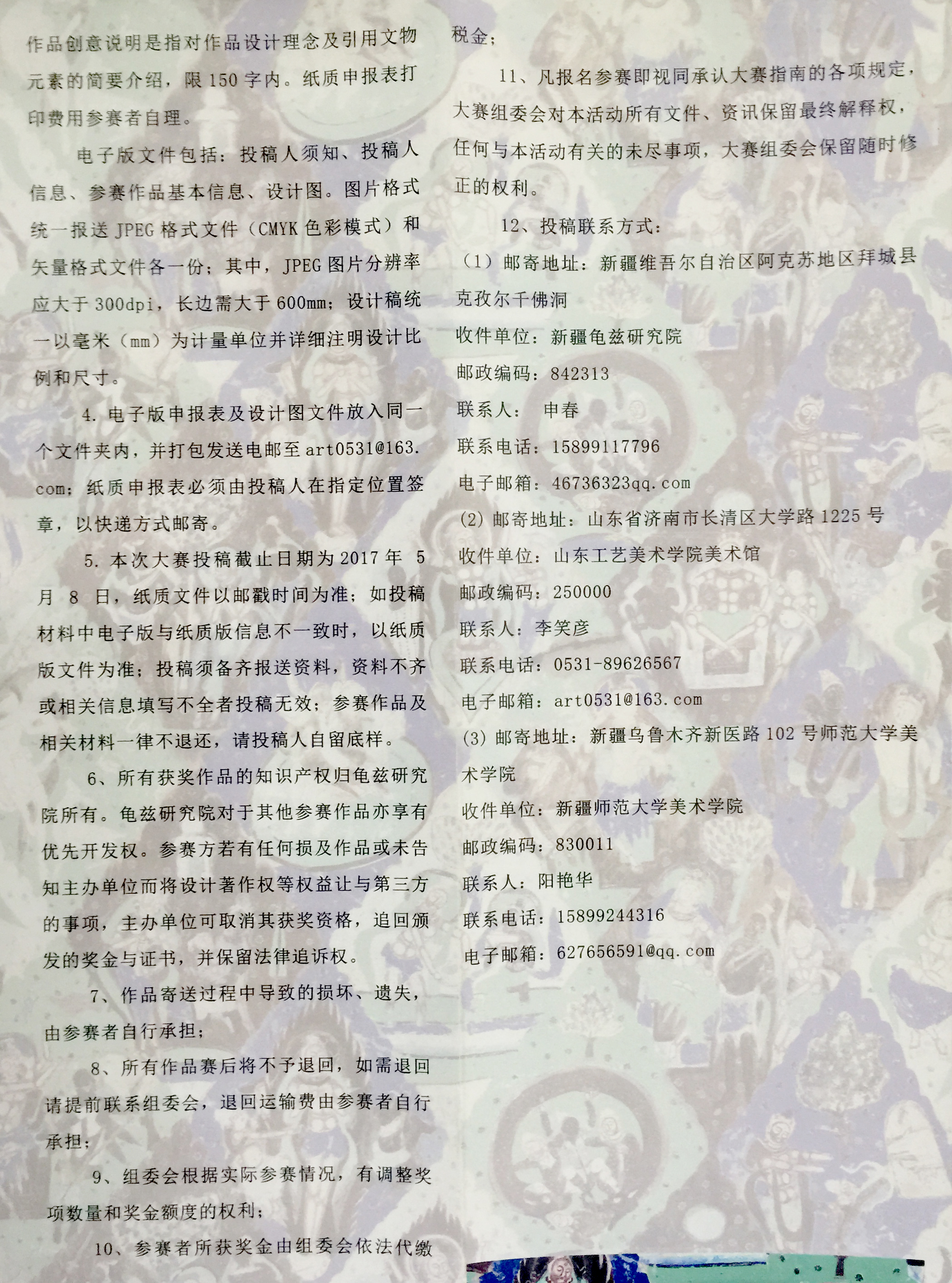 作品创意说明是指对作品设计理念及引用文物元素的简要介绍，限150字内。纸质申报表打印费用参赛者自理。

电子版文件包括：投稿人须知、投稿人信息、参赛作品基本信息、设计图。图片格式统一报送JPEG格式文件（CMYK色彩模式）和矢量格式文件各一份；其中，JPEG图片分辨率应大于300dpi，长边需大于600mm；设计稿统一以毫米（mm）为计量单位并详细注明设计比例和尺寸。

4.电子版申报表及设计图文件放入同一个文件夹内，并打包发送电邮至art0531@163.com；纸质申报表必须由投稿人在指定位置签章，以快递方式邮寄。

5.本次大赛投稿截止日期为2017年5月8日，纸质文件以邮戳时间为准；如投稿材料中电子版与纸质版信息不一致时，以纸质版文件为准；投稿须备齐报送资料，资料不齐或相关信息填写不全者投稿无效；参赛作品及相关材料一律不退还，请投稿人自留底样。

6、所有获奖作品的知识产权归龟兹研究院所有。龟兹研究院对于其他参赛作品亦享有优先开发权。参赛方若有任何损及作品或未告知主办单位而将设计著作权等权益让与第三方的事项，主办单位可取消其获奖资格，追回颁发的奖金与证书，并保留法律追诉权。

7、作品寄送过程中导致的损坏、遗失，由参赛者自行承担；

8、所有作品赛后将不予退回，如需退回请提前联系组委会，退回运输费由参赛者自行承担；

9、组委会根据实际参赛情况，有调整奖项数量和奖金额度的权利；

10、参赛者所获奖金由组委会依法代缴税金；

11、凡报名参赛即视同承认大赛指南的各项规定，大赛组委会对本活动所有文件、资讯保留最终解释权，任何与本活动有关的未尽事项，大赛组委会保留随时修正的权利。

12、投稿联系方式：

（1）邮寄地址：新疆维吾尔自治区阿克苏地区拜城县克孜尔千佛洞
收件单位：新疆龟兹研究院
邮政编码：842313
联系人： 申春
联系电话：15899117796
电子邮箱：46736323qq.com

(2)邮寄地址：山东省济南市长清区大学路1225号
收件单位：山东工艺美术学院美术馆
邮政编码：250000
联系人：李笑彦
联系电话：0531-89626567
电子邮箱：art0531@163.com

(3)邮寄地址：新疆乌鲁木齐新医路102号师范大学美术学院
收件单位：新疆师范大学美术学院
邮政编码：830011
联系人：阳艳华
联系电话：15899244316
电子邮箱：627656591@qq.com